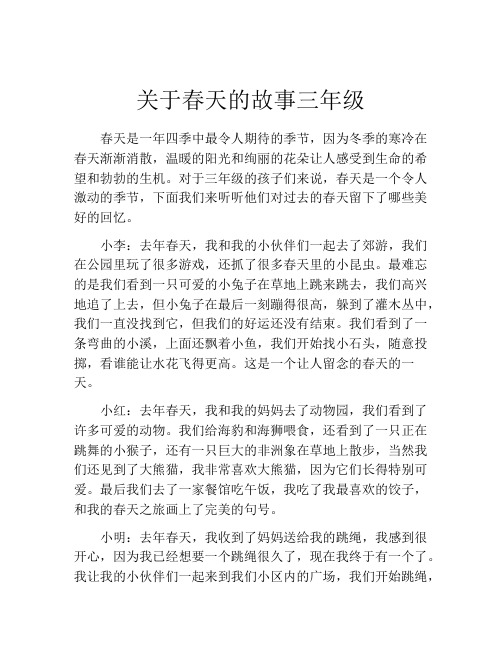 关于春天的故事三年级

春天是一年四季中最令人期待的季节，因为冬季的寒冷在春天渐渐消散，温暖的阳光和绚丽的花朵让人感受到生命的希望和勃勃的生机。对于三年级的孩子们来说，春天是一个令人激动的季节，下面我们来听听他们对过去的春天留下了哪些美好的回忆。

小李：去年春天，我和我的小伙伴们一起去了郊游，我们在公园里玩了很多游戏，还抓了很多春天里的小昆虫。最难忘的是我们看到一只可爱的小兔子在草地上跳来跳去，我们高兴地追了上去，但小兔子在最后一刻蹦得很高，躲到了灌木丛中，我们一直没找到它，但我们的好运还没有结束。我们看到了一条弯曲的小溪，上面还飘着小鱼，我们开始找小石头，随意投掷，看谁能让水花飞得更高。这是一个让人留念的春天的一天。

小红：去年春天，我和我的妈妈去了动物园，我们看到了许多可爱的动物。我们给海豹和海狮喂食，还看到了一只正在跳舞的小猴子，还有一只巨大的非洲象在草地上散步，当然我们还见到了大熊猫，我非常喜欢大熊猫，因为它们长得特别可爱。最后我们去了一家餐馆吃午饭，我吃了我最喜欢的饺子，和我的春天之旅画上了完美的句号。

小明：去年春天，我收到了妈妈送给我的跳绳，我感到很开心，因为我已经想要一个跳绳很久了，现在我终于有一个了。我让我的小伙伴们一起来到我们小区内的广场，我们开始跳绳，